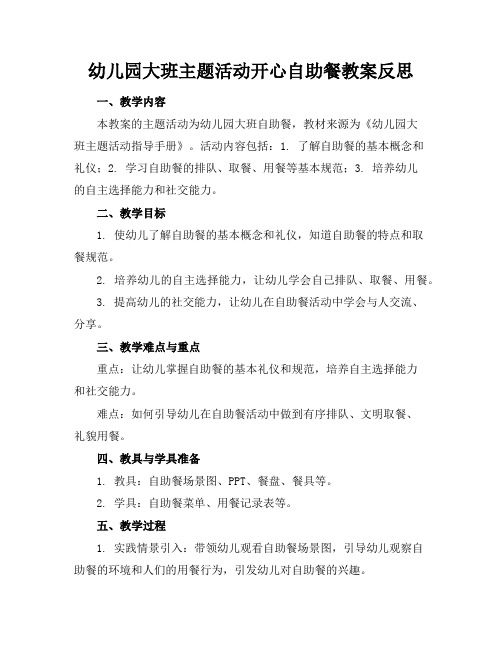 幼儿园大班主题活动开心自助餐教案反思

一、教学内容

本教案的主题活动为幼儿园大班自助餐，教材来源为《幼儿园大班主题活动指导手册》。活动内容包括：1. 了解自助餐的基本概念和礼仪；2. 学习自助餐的排队、取餐、用餐等基本规范；3. 培养幼儿的自主选择能力和社交能力。

二、教学目标

1. 使幼儿了解自助餐的基本概念和礼仪，知道自助餐的特点和取餐规范。

2. 培养幼儿的自主选择能力，让幼儿学会自己排队、取餐、用餐。

3. 提高幼儿的社交能力，让幼儿在自助餐活动中学会与人交流、分享。

三、教学难点与重点

重点：让幼儿掌握自助餐的基本礼仪和规范，培养自主选择能力和社交能力。

难点：如何引导幼儿在自助餐活动中做到有序排队、文明取餐、礼貌用餐。

四、教具与学具准备

1. 教具：自助餐场景图、PPT、餐盘、餐具等。

2. 学具：自助餐菜单、用餐记录表等。

五、教学过程

1. 实践情景引入：带领幼儿观看自助餐场景图，引导幼儿观察自助餐的环境和人们的用餐行为，引发幼儿对自助餐的兴趣。